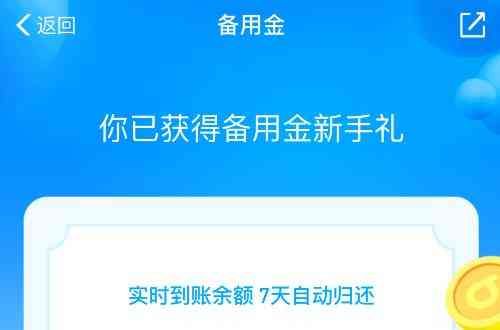 返回
备用金

你已获得备用金新手礼

实时到账余额 7天自动归还